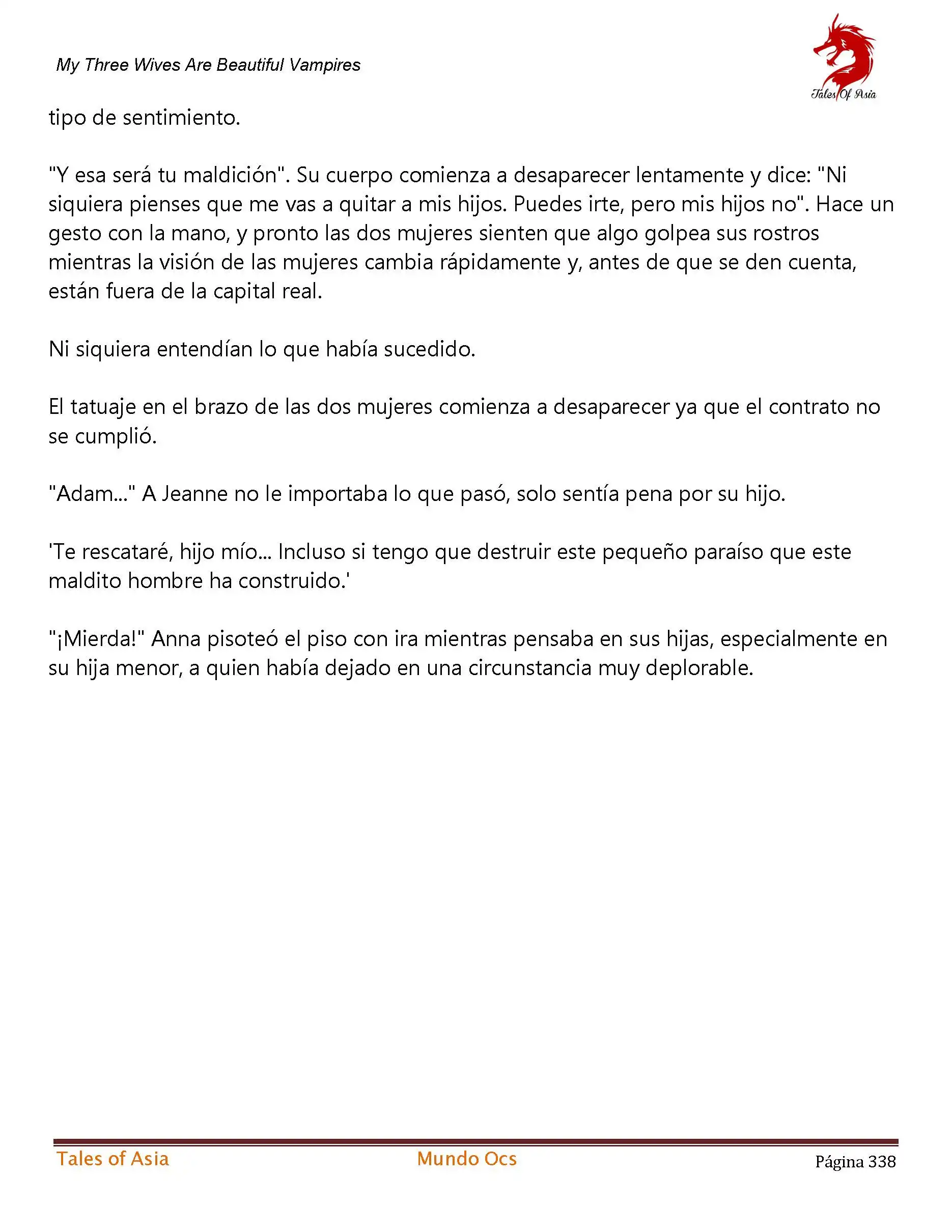 My Three Wives Are Beautiful Vampires

Tales Of Asia

tipo de sentimiento.

"Y esa será tu maldición". Su cuerpo comienza a desaparecer lentamente y dice: "Ni siquiera pienses que me vas a quitar a mis hijos. Puedes irte, pero mis hijos no". Hace un gesto con la mano, y pronto las dos mujeres sienten que algo golpea sus rostros mientras la visión de las mujeres cambia rápidamente y, antes de que se den cuenta, están fuera de la capital real.

Ni siquiera entendían lo que había sucedido.

El tatuaje en el brazo de las dos mujeres comienza a desaparecer ya que el contrato no se cumplió.

"Adam..." A Jeanne no le importaba lo que pasó, solo sentía pena por su hijo.

'Te rescataré, hijo mío... Incluso si tengo que destruir este pequeño paraíso que este maldito hombre ha construido.'

"¡Mierda!" Anna pisoteó el piso con ira mientras pensaba en sus hijas, especialmente en su hija menor, a quien había dejado en una circunstancia muy deplorable.

Tales of Asia Mundo Ocs Página 338